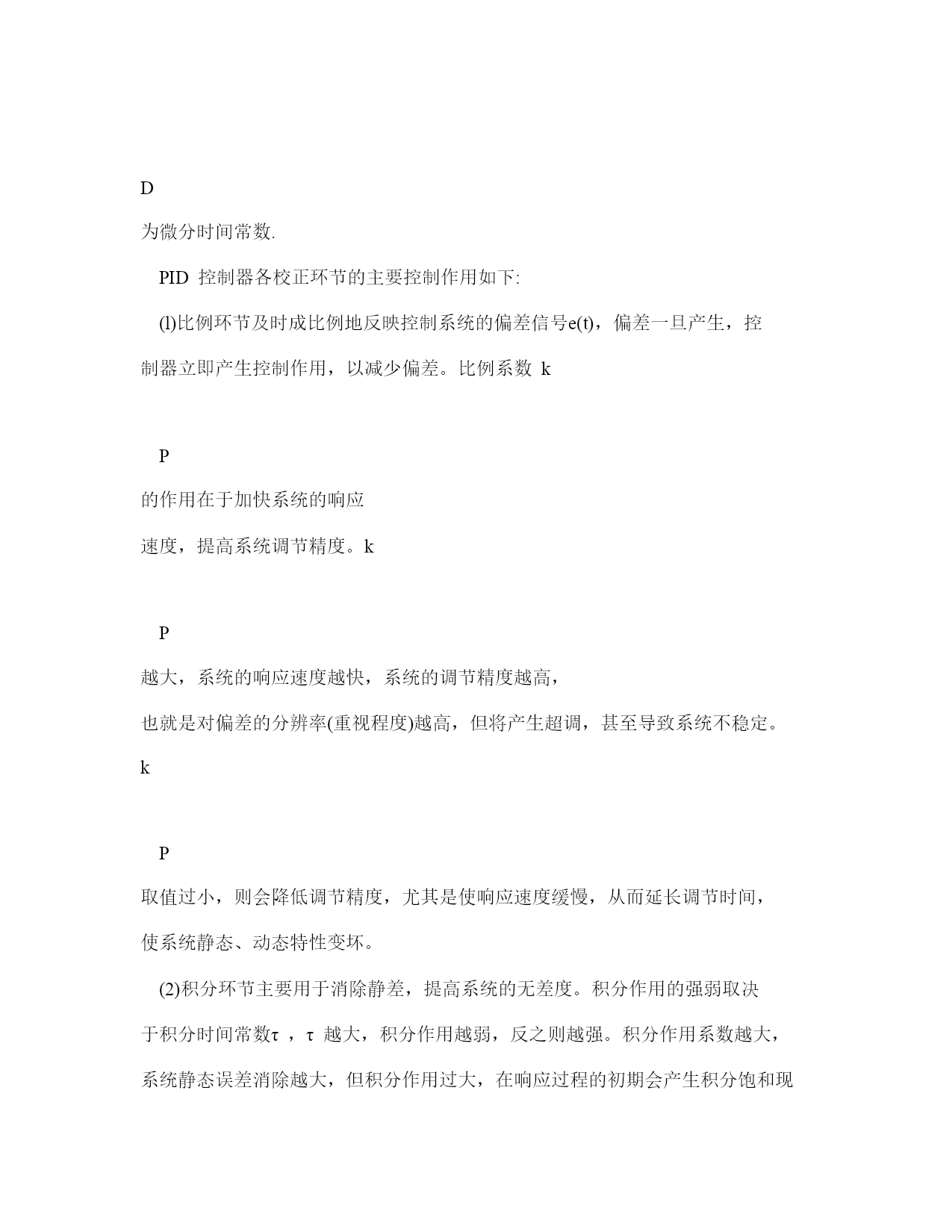 D

为微分时间常数.

PID 控制器各校正环节的主要控制作用如下:

(l)比例环节及时成比例地反映控制系统的偏差信号e(t)，偏差一旦产生，控制器立即产生控制作用，以减少偏差。比例系数 k

P

的作用在于加快系统的响应

速度，提高系统调节精度。k

P

越大，系统的响应速度越快，系统的调节精度越高，

也就是对偏差的分辨率(重视程度)越高，但将产生超调，甚至导致系统不稳定。

k

P

取值过小，则会降低调节精度，尤其是使响应速度缓慢，从而延长调节时间，使系统静态、动态特性变坏。

(2)积分环节主要用于消除静差，提高系统的无差度。积分作用的强弱取决于积分时间常数τ ，τ 越大，积分作用越弱，反之则越强。积分作用系数越大，系统静态误差消除越大，但积分作用过大，在响应过程的初期会产生积分饱和现